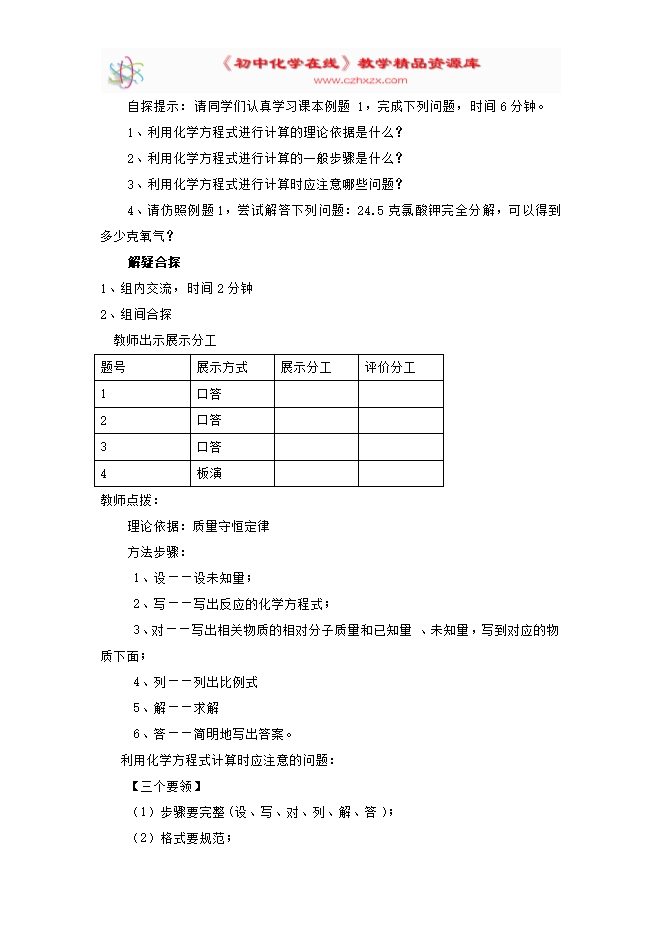 《初中化学在线》教学精品资源库
www.czhxzx.com

自探提示：请同学们认真学习课本例题 1，完成下列问题，时间 6 分钟。

1、利用化学方程式进行计算的理论依据是什么？

2、利用化学方程式进行计算的一般步骤是什么？

3、利用化学方程式进行计算时应注意哪些问题？

4、请仿照例题 1，尝试解答下列问题：24.5 克氯酸钾完全分解，可以得到多少克氧气？

解疑合探

1、组内交流，时间 2 分钟

2、组间合探

教师出示展示分工

| 题号 | 展示方式 | 展示分工 | 评价分工 |
|---|---|---|---|
| 1 | 口答 | | |
| 2 | 口答 | | |
| 3 | 口答 | | |
| 4 | 板演 | | |

教师点拨：

理论依据：质量守恒定律

方法步骤：

1、设——设未知量；

2、写——写出反应的化学方程式；

3、对——写出相关物质的相对分子质量和已知量 、未知量，写到对应的物质下面；

4、列——列出比例式

5、解——求解

6、答——简明地写出答案。

利用化学方程式计算时应注意的问题：

【三个要领】

（1）步骤要完整（设、写、对、列、解、答）；

（2）格式要规范；